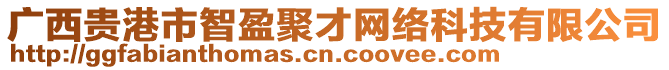 广西贵港市智盈聚才网络科技有限公司
http://ggfabianthomas.cn.coovee.com